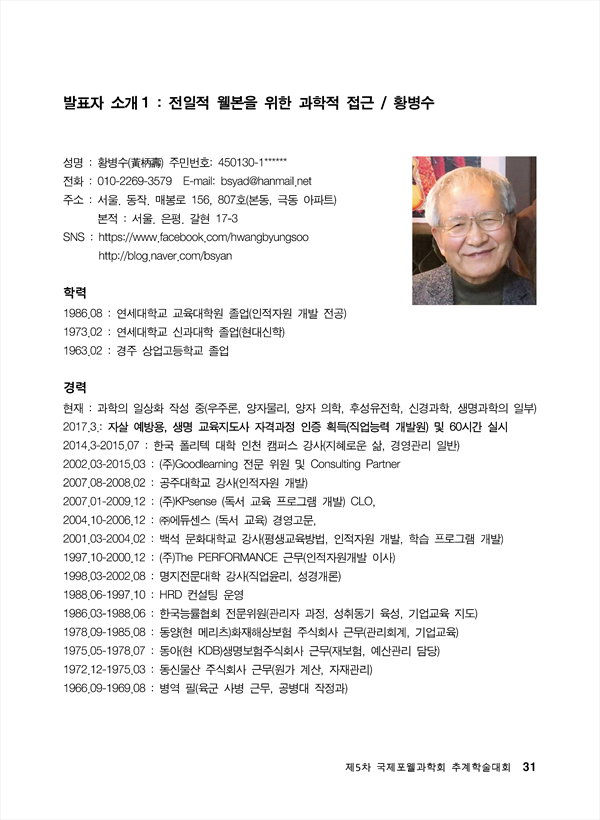 발표자 소개 1 : 전일적 웰본을 위한 과학적 접근 / 황병수

성명 : 황병수(黃柄壽) 주민번호: 450130-1******
전화 : 010-2269-3579 E-mail: bsyad@hanmail.net
주소 : 서울. 동작. 매봉로 156, 807호(본동, 극동 아파트)
본적 : 서울. 은평. 갈현 17-3
SNS : https://www.facebook.com/hwangbyungsoo
http://blog.naver.com/bsyan

학력
1986.08 : 연세대학교 교육대학원 졸업(인적자원 개발 전공)
1973.02 : 연세대학교 신과대학 졸업(현대신학)
1963.02 : 경주 상업고등학교 졸업

경력
현재 : 과학의 일상화 작성 중(우주론, 양자물리, 양자 의학, 후성유전학, 신경과학, 생명과학의 일부)
2017.3.: 자살 예방용, 생명 교육지도사 자격과정 인증 획득(직업능력 개발원) 및 60시간 실시
2014.3-2015.07 : 한국 폴리텍 대학 인천 캠퍼스 강사(지혜로운 삶, 경영관리 일반)
2002.03-2015.03 : (주)Goodlearning 전문 위원 및 Consulting Partner
2007.08-2008.02 : 공주대학교 강사(인적자원 개발)
2007.01-2009.12 : (주)KPsense (독서 교육 프로그램 개발) CLO,
2004.10-2006.12 : ㈜에듀센스 (독서 교육) 경영고문,
2001.03-2004.02 : 백석 문화대학교 강사(평생교육방법, 인적자원 개발, 학습 프로그램 개발)
1997.10-2000.12 : (주)The PERFORMANCE 근무(인적자원개발 이사)
1998.03-2002.08 : 명지전문대학 강사(직업윤리, 성경개론)
1988.06-1997.10 : HRD 컨설팅 운영
1986.03-1988.06 : 한국능률협회 전문위원(관리자 과정, 성취동기 육성, 기업교육 지도)
1978.09-1985.08 : 동양(현 메리츠)화재해상보험 주식회사 근무(관리회계, 기업교육)
1975.05-1978.07 : 동아(현 KDB)생명보험주식회사 근무(재보험, 예산관리 담당)
1972.12-1975.03 : 동신물산 주식회사 근무(원가 계산, 자재관리)
1966.09-1969.08 : 병역 필(육군 사병 근무, 공병대 작정과)

제5차 국제포웰과학회 추계학술대회 31